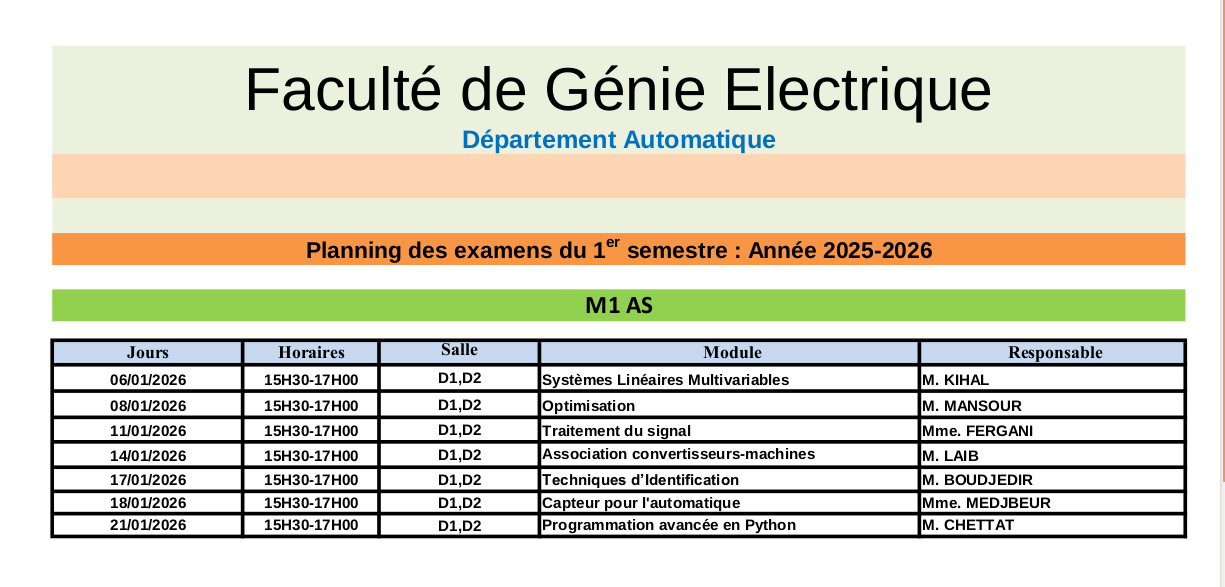 Faculté de Génie Electrique

Département Automatique

Planning des examens du 1$^{er}$ semestre : Année 2025-2026

M1 AS

| Jours | Horaires | Salle | Module | Responsable |
|---|---|---|---|---|
| 06/01/2026 | 15H30-17H00 | D1,D2 | Systèmes Linéaires Multivariables | M. KIHAL |
| 08/01/2026 | 15H30-17H00 | D1,D2 | Optimisation | M. MANSOUR |
| 11/01/2026 | 15H30-17H00 | D1,D2 | Traitement du signal | Mme. FERGANI |
| 14/01/2026 | 15H30-17H00 | D1,D2 | Association convertisseurs-machines | M. LAIB |
| 17/01/2026 | 15H30-17H00 | D1,D2 | Techniques d'Identification | M. BOUDJEDIR |
| 18/01/2026 | 15H30-17H00 | D1,D2 | Capteur pour l'automatique | Mme. MEDJBEUR |
| 21/01/2026 | 15H30-17H00 | D1,D2 | Programmation avancée en Python | M. CHETTAT |